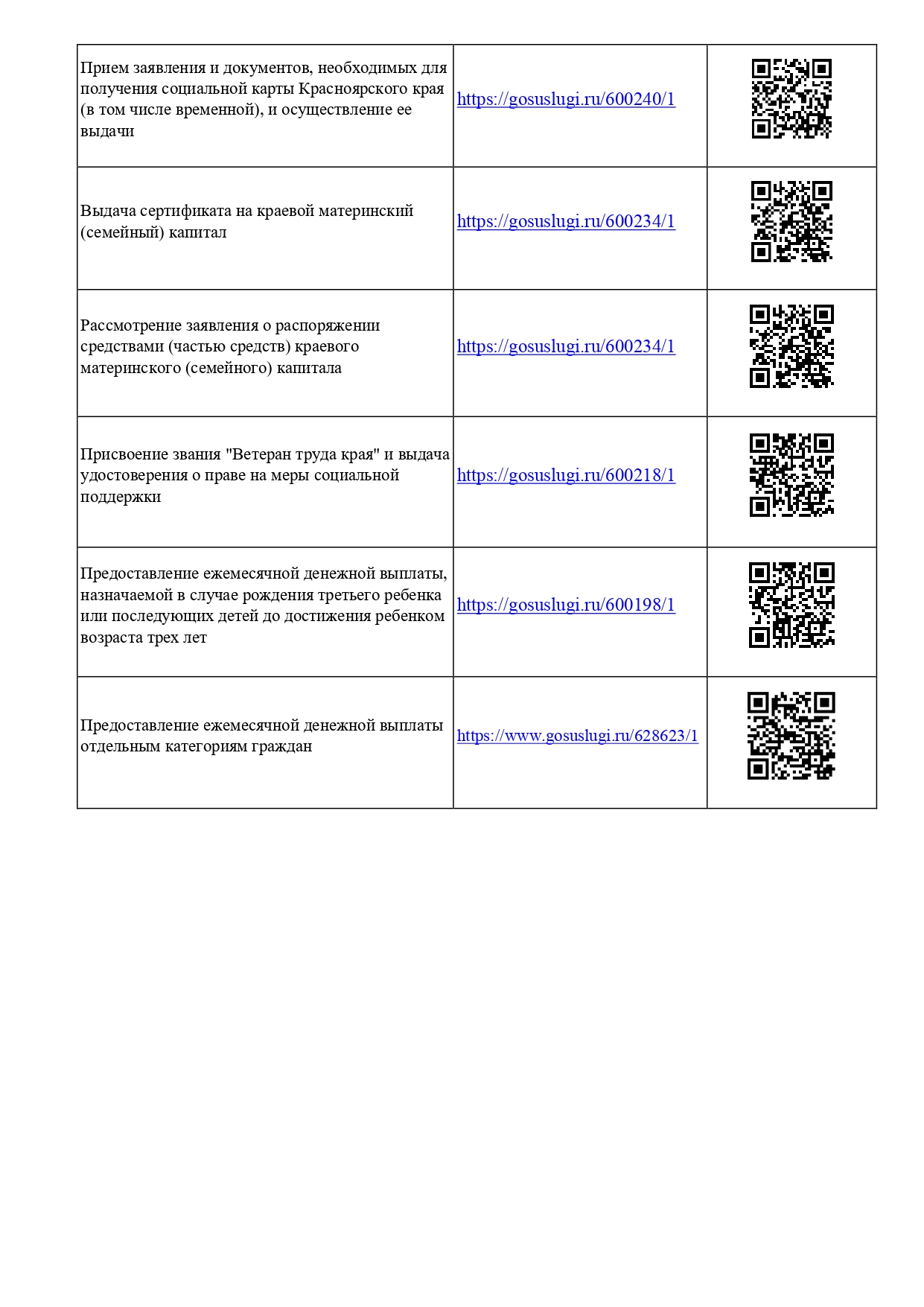 | | | |
|---|---|---|
| Прием заявления и документов, необходимых для получения социальной карты Красноярского края (в том числе временной), и осуществление ее выдачи | https://gosuslugi.ru/600240/1 | |
| Выдача сертификата на краевой материнский (семейный) капитал | https://gosuslugi.ru/600234/1 | |
| Рассмотрение заявления о распоряжении средствами (частью средств) краевого материнского (семейного) капитала | https://gosuslugi.ru/600234/1 | |
| Присвоение звания "Ветеран труда края" и выдача удостоверения о праве на меры социальной поддержки | https://gosuslugi.ru/600218/1 | |
| Предоставление ежемесячной денежной выплаты, назначаемой в случае рождения третьего ребенка или последующих детей до достижения ребенком возраста трех лет | https://gosuslugi.ru/600198/1 | |
| Предоставление ежемесячной денежной выплаты отдельным категориям граждан | https://www.gosuslugi.ru/628623/1 | |